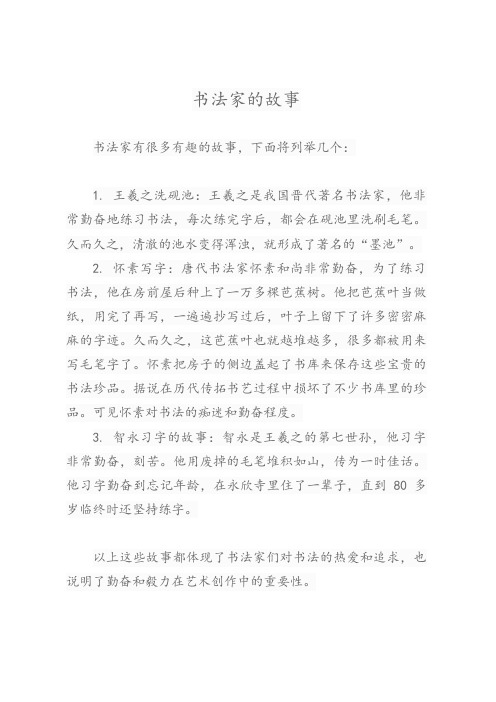 书法家的故事

书法家有很多有趣的故事，下面将列举几个：

1. 王羲之洗砚池：王羲之是我国晋代著名书法家，他非常勤奋地练习书法，每次练完字后，都会在砚池里洗刷毛笔。久而久之，清澈的池水变得浑浊，就形成了著名的“墨池”。

2. 怀素写字：唐代书法家怀素和尚非常勤奋，为了练习书法，他在房前屋后种上了一万多棵芭蕉树。他把芭蕉叶当做纸，用完了再写，一遍遍抄写过后，叶子上留下了许多密密麻麻的字迹。久而久之，这芭蕉叶也就越堆越多，很多都被用来写毛笔字了。怀素把房子的侧边盖起了书库来保存这些宝贵的书法珍品。据说在历代传拓书艺过程中损坏了不少书库里的珍品。可见怀素对书法的痴迷和勤奋程度。

3. 智永习字的故事：智永是王羲之的第七世孙，他习字非常勤奋，刻苦。他用废掉的毛笔堆积如山，传为一时佳话。他习字勤奋到忘记年龄，在永欣寺里住了一辈子，直到 80 多岁临终时还坚持练字。

以上这些故事都体现了书法家们对书法的热爱和追求，也说明了勤奋和毅力在艺术创作中的重要性。